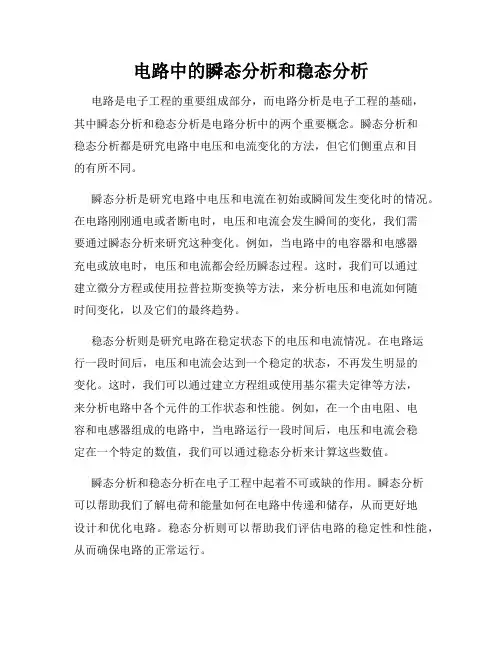 电路中的瞬态分析和稳态分析

电路是电子工程的重要组成部分，而电路分析是电子工程的基础，其中瞬态分析和稳态分析是电路分析中的两个重要概念。瞬态分析和稳态分析都是研究电路中电压和电流变化的方法，但它们侧重点和目的有所不同。

瞬态分析是研究电路中电压和电流在初始或瞬间发生变化时的情况。在电路刚刚通电或者断电时，电压和电流会发生瞬间的变化，我们需要通过瞬态分析来研究这种变化。例如，当电路中的电容器和电感器充电或放电时，电压和电流都会经历瞬态过程。这时，我们可以通过建立微分方程或使用拉普拉斯变换等方法，来分析电压和电流如何随时间变化，以及它们的最终趋势。

稳态分析则是研究电路在稳定状态下的电压和电流情况。在电路运行一段时间后，电压和电流会达到一个稳定的状态，不再发生明显的变化。这时，我们可以通过建立方程组或使用基尔霍夫定律等方法，来分析电路中各个元件的工作状态和性能。例如，在一个由电阻、电容和电感器组成的电路中，当电路运行一段时间后，电压和电流会稳定在一个特定的数值，我们可以通过稳态分析来计算这些数值。

瞬态分析和稳态分析在电子工程中起着不可或缺的作用。瞬态分析可以帮助我们了解电荷和能量如何在电路中传递和储存，从而更好地设计和优化电路。稳态分析则可以帮助我们评估电路的稳定性和性能，从而确保电路的正常运行。